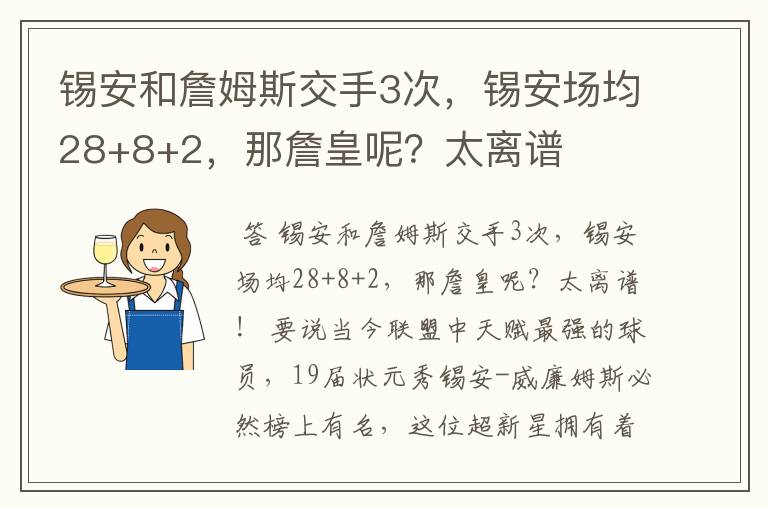 锡安和詹姆斯交手3次，锡安场均28+8+2，那詹皇呢？太离谱

答 锡安和詹姆斯交手3次，锡安场均28+8+2，那詹皇呢？太离谱！ 要说当今联盟中天赋最强的球员，19届状元秀锡安-威廉姆斯必然榜上有名，这位超新星拥有着